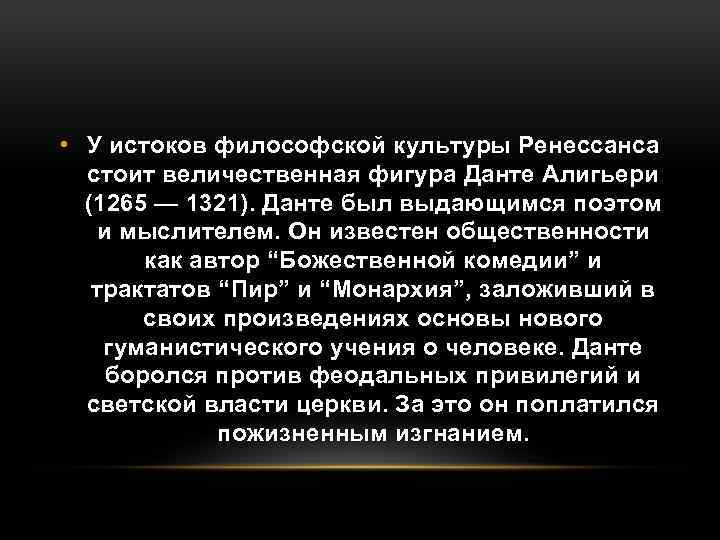 • У истоков философской культуры Ренессанса стоит величественная фигура Данте Алигьери (1265 — 1321). Данте был выдающимся поэтом и мыслителем. Он известен общественности как автор “Божественной комедии” и трактатов “Пир” и “Монархия”, заложивший в своих произведениях основы нового гуманистического учения о человеке. Данте боролся против феодальных привилегий и светской власти церкви. За это он поплатился пожизненным изгнанием.